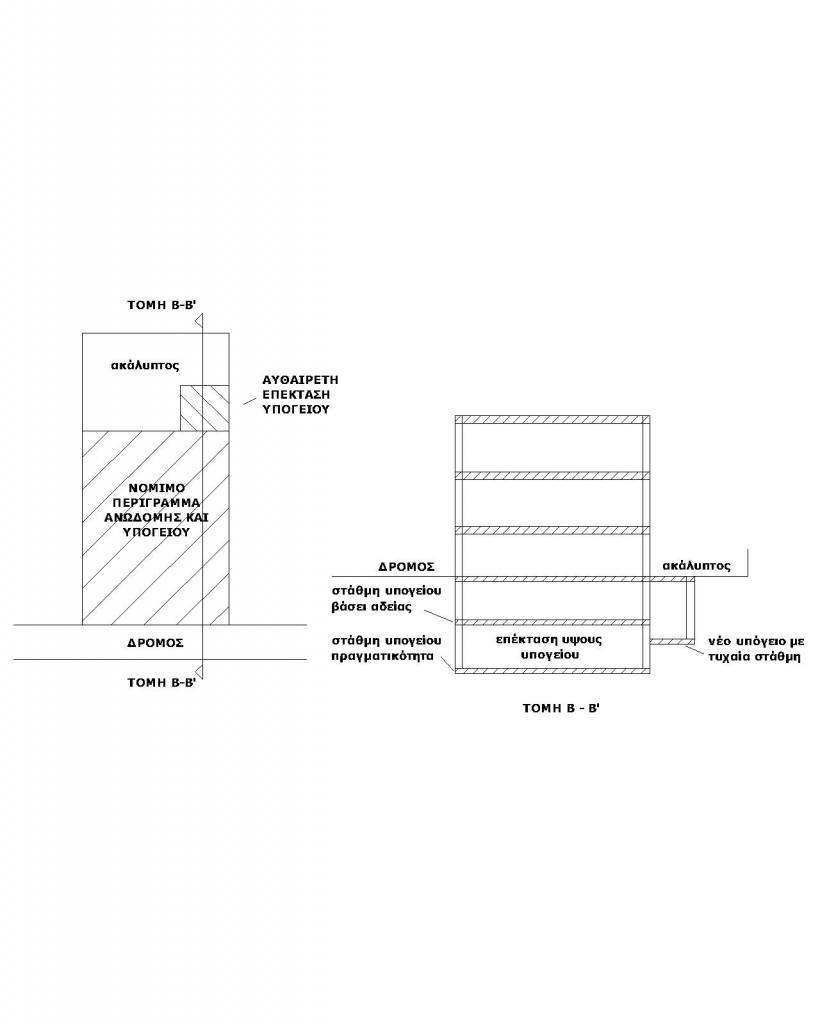 ΤΟΜΗ Β-Β'

ακάλυπτος

ΑΥΘΑΙΡΕΤΗ ΕΠΕΚΤΑΣΗ ΥΠΟΓΕΙΟΥ

ΝΟΜΙΜΟ ΠΕΡΙΓΡΑΜΜΑ ΑΝΩΔΟΜΗΣ ΚΑΙ ΥΠΟΓΕΙΟΥ

ΔΡΟΜΟΣ

ΤΟΜΗ Β-Β'

ΔΡΟΜΟΣ

ακάλυπτος

στάθμη υπογείου βάσει αδείας

στάθμη υπογείου πραγματικότητα

επέκταση υψους υπογείου

νέο υπόγειο με τυχαία στάθμη

ΤΟΜΗ Β - Β'